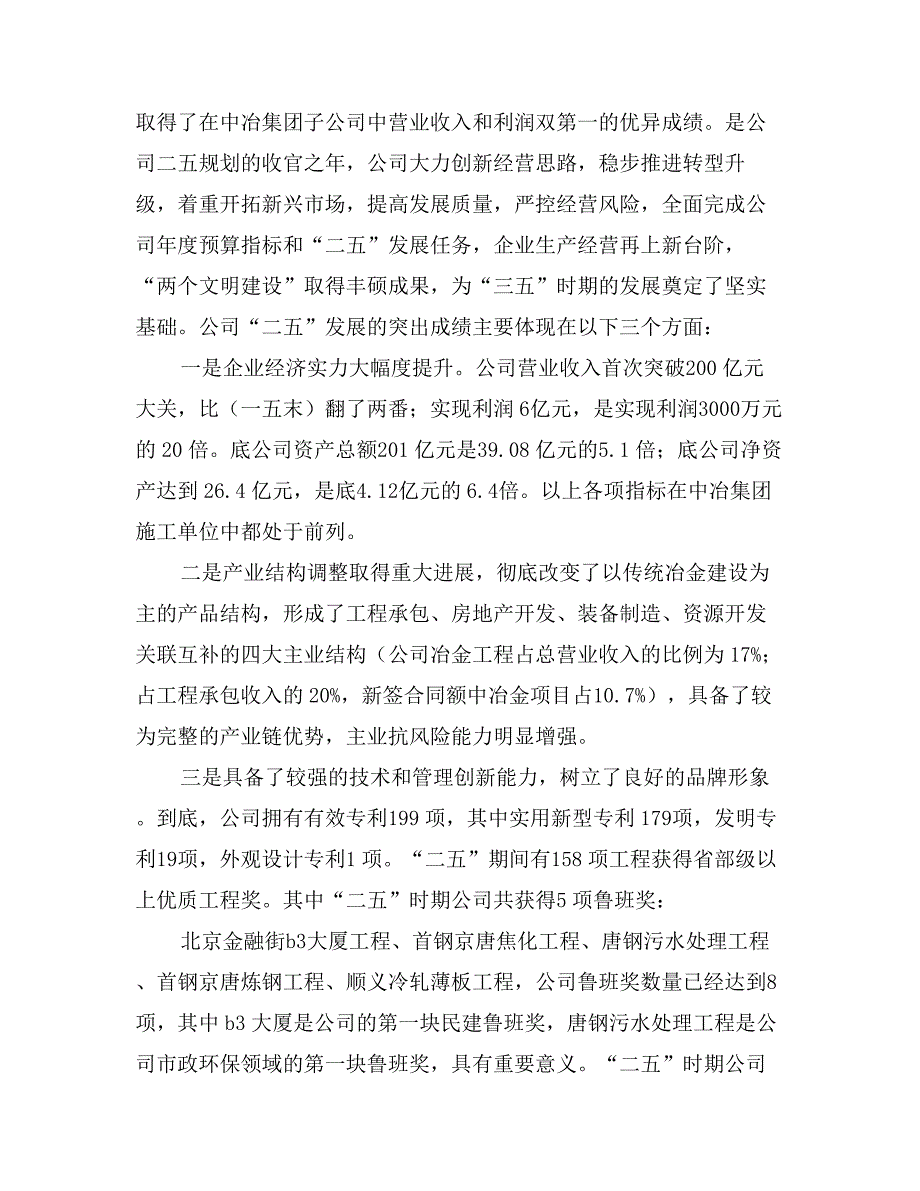 取得了在中冶集团子公司中营业收入和利润双第一的优异成绩。是公司二五规划的收官之年，公司大力创新经营思路，稳步推进转型升级，着重开拓新兴市场，提高发展质量，严控经营风险，全面完成公司年度预算指标和“二五”发展任务，企业生产经营再上新台阶，“两个文明建设”取得丰硕成果，为“三五”时期的发展奠定了坚实基础。公司“二五”发展的突出成绩主要体现在以下三个方面：

一是企业经济实力大幅度提升。公司营业收入首次突破200 亿元大关，比（一五末）翻了两番；实现利润 6亿元，是实现利润3000万元的 20 倍。底公司资产总额201 亿元是39.08 亿元的5.1 倍；底公司净资产达到 26.4 亿元，是底4.12亿元的 6.4倍。以上各项指标在中冶集团施工单位中都处于前列。

二是产业结构调整取得重大进展，彻底改变了以传统冶金建设为主的产品结构，形成了工程承包、房地产开发、装备制造、资源开发关联互补的四大主业结构（公司冶金工程占总营业收入的比例为 17%；占工程承包收入的 20%，新签合同额中冶金项目占10.7%），具备了较为完整的产业链优势，主业抗风险能力明显增强。

三是具备了较强的技术和管理创新能力，树立了良好的品牌形象。到底，公司拥有有效专利199 项，其中实用新型专利 179项，发明专利19项，外观设计专利1 项。“二五”期间有158 项工程获得省部级以上优质工程奖。其中“二五”时期公司共获得5 项鲁班奖：

北京金融街b3大厦工程、首钢京唐焦化工程、唐钢污水处理工程、首钢京唐炼钢工程、顺义冷轧薄板工程，公司鲁班奖数量已经达到8项，其中 b3 大厦是公司的第一块民建鲁班奖，唐钢污水处理工程是公司市政环保领域的第一块鲁班奖，具有重要意义。“二五”时期公司